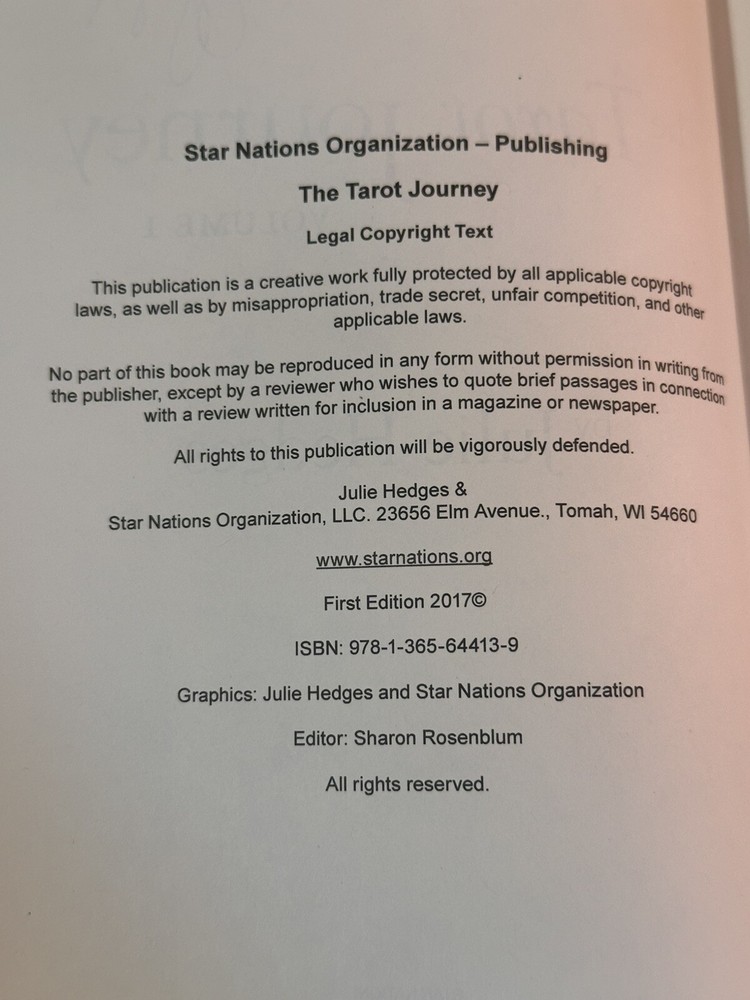 Star Nations Organization – Publishing

The Tarot Journey

Legal Copyright Text

This publication is a creative work fully protected by all applicable copyright laws, as well as by misappropriation, trade secret, unfair competition, and other applicable laws.

No part of this book may be reproduced in any form without permission in writing from the publisher, except by a reviewer who wishes to quote brief passages in connection with a review written for inclusion in a magazine or newspaper.

All rights to this publication will be vigorously defended.

Julie Hedges &
Star Nations Organization, LLC. 23656 Elm Avenue., Tomah, WI 54660

www.starnations.org

First Edition 2017©

ISBN: 978-1-365-64413-9

Graphics: Julie Hedges and Star Nations Organization

Editor: Sharon Rosenblum

All rights reserved.